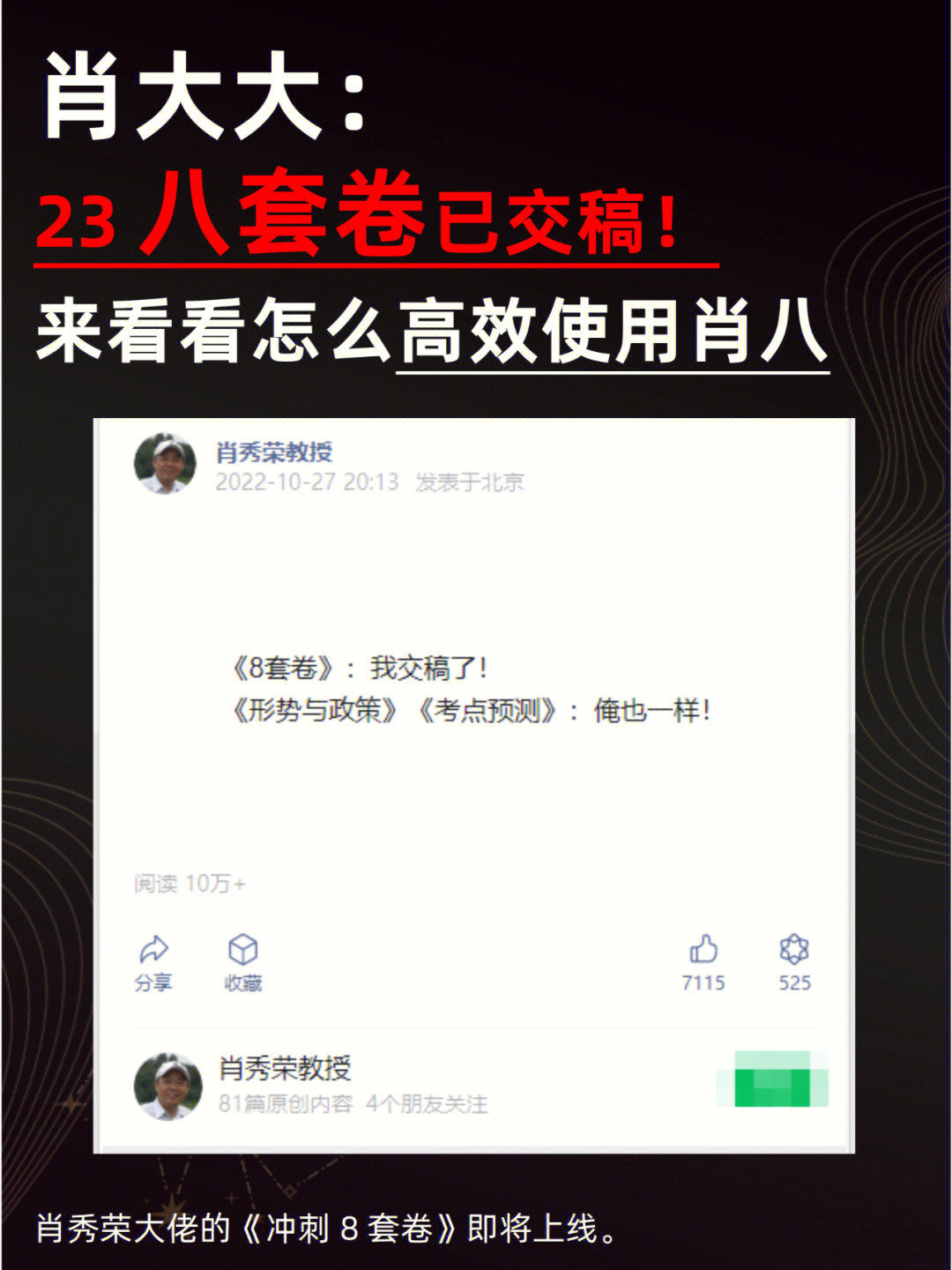 肖大大：
23 八套卷已交稿！
来看看怎么高效使用肖八

肖秀荣教授
2022-10-27 20:13 发表于北京

《8套卷》：我交稿了！
《形势与政策》《考点预测》：俺也一样！

阅读 10万+

分享 收藏 7115 525

肖秀荣教授
81篇原创内容 4个朋友关注

肖秀荣大佬的《冲刺 8 套卷》即将上线。